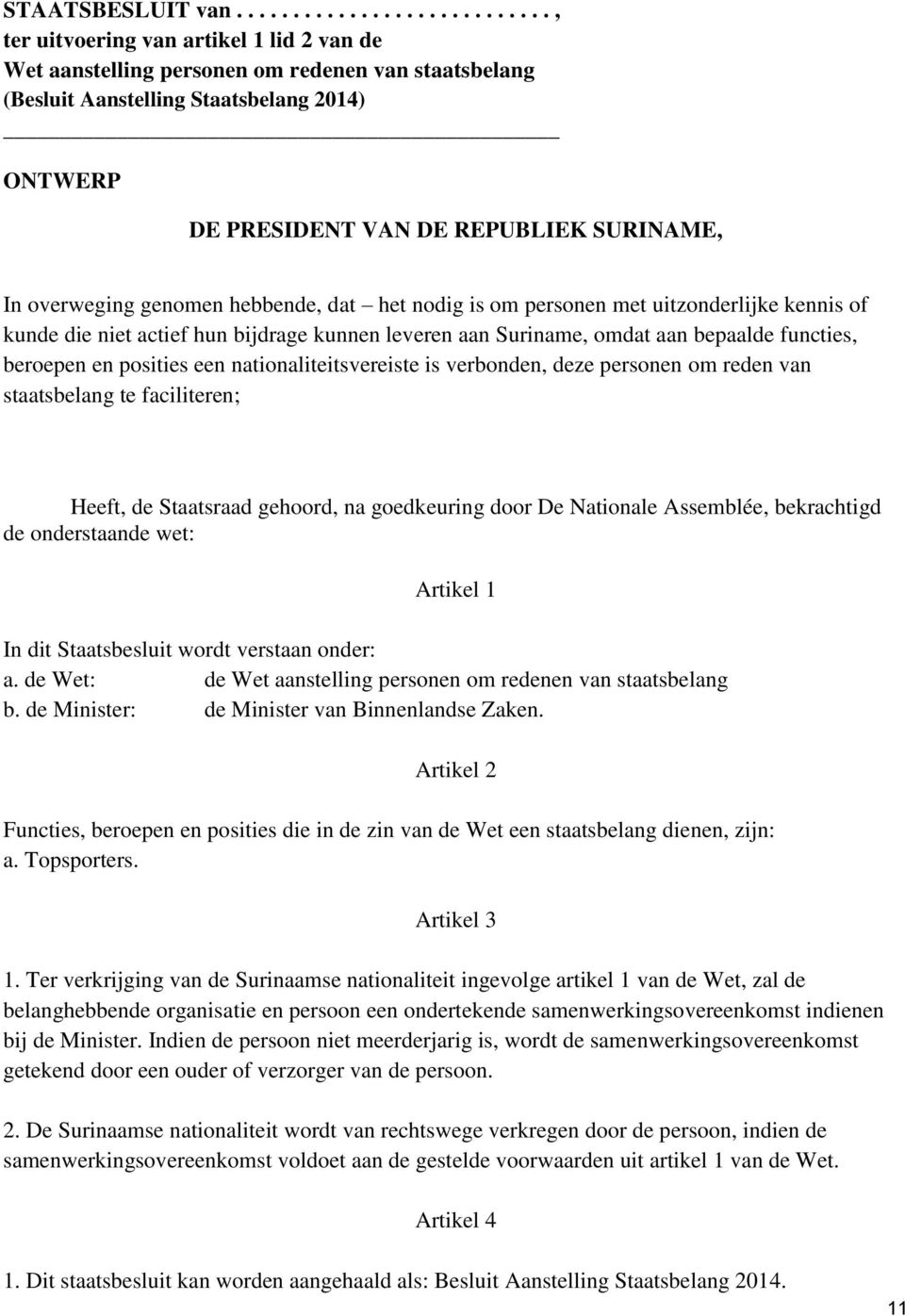 STAATSBESLUIT van . . . . . . . . . . . . . . . . . . . . . . . . . ,
ter uitvoering van artikel 1 lid 2 van de
Wet aanstelling personen om redenen van staatsbelang
(Besluit Aanstelling Staatsbelang 2014)

ONTWERP

DE PRESIDENT VAN DE REPUBLIEK SURINAME,

In overweging genomen hebbende, dat – het nodig is om personen met uitzonderlijke kennis of kunde die niet actief hun bijdrage kunnen leveren aan Suriname, omdat aan bepaalde functies, beroepen en posities een nationaliteitsvereiste is verbonden, deze personen om reden van staatsbelang te faciliteren;

Heeft, de Staatsraad gehoord, na goedkeuring door De Nationale Assemblée, bekrachtigd de onderstaande wet:

Artikel 1

In dit Staatsbesluit wordt verstaan onder:
a. de Wet: de Wet aanstelling personen om redenen van staatsbelang
b. de Minister: de Minister van Binnenlandse Zaken.

Artikel 2

Functies, beroepen en posities die in de zin van de Wet een staatsbelang dienen, zijn:
a. Topsporters.

Artikel 3

1. Ter verkrijging van de Surinaamse nationaliteit ingevolge artikel 1 van de Wet, zal de belanghebbende organisatie en persoon een ondertekende samenwerkingsovereenkomst indienen bij de Minister. Indien de persoon niet meerderjarig is, wordt de samenwerkingsovereenkomst getekend door een ouder of verzorger van de persoon.

2. De Surinaamse nationaliteit wordt van rechtswege verkregen door de persoon, indien de samenwerkingsovereenkomst voldoet aan de gestelde voorwaarden uit artikel 1 van de Wet.

Artikel 4

1. Dit staatsbesluit kan worden aangehaald als: Besluit Aanstelling Staatsbelang 2014.

11